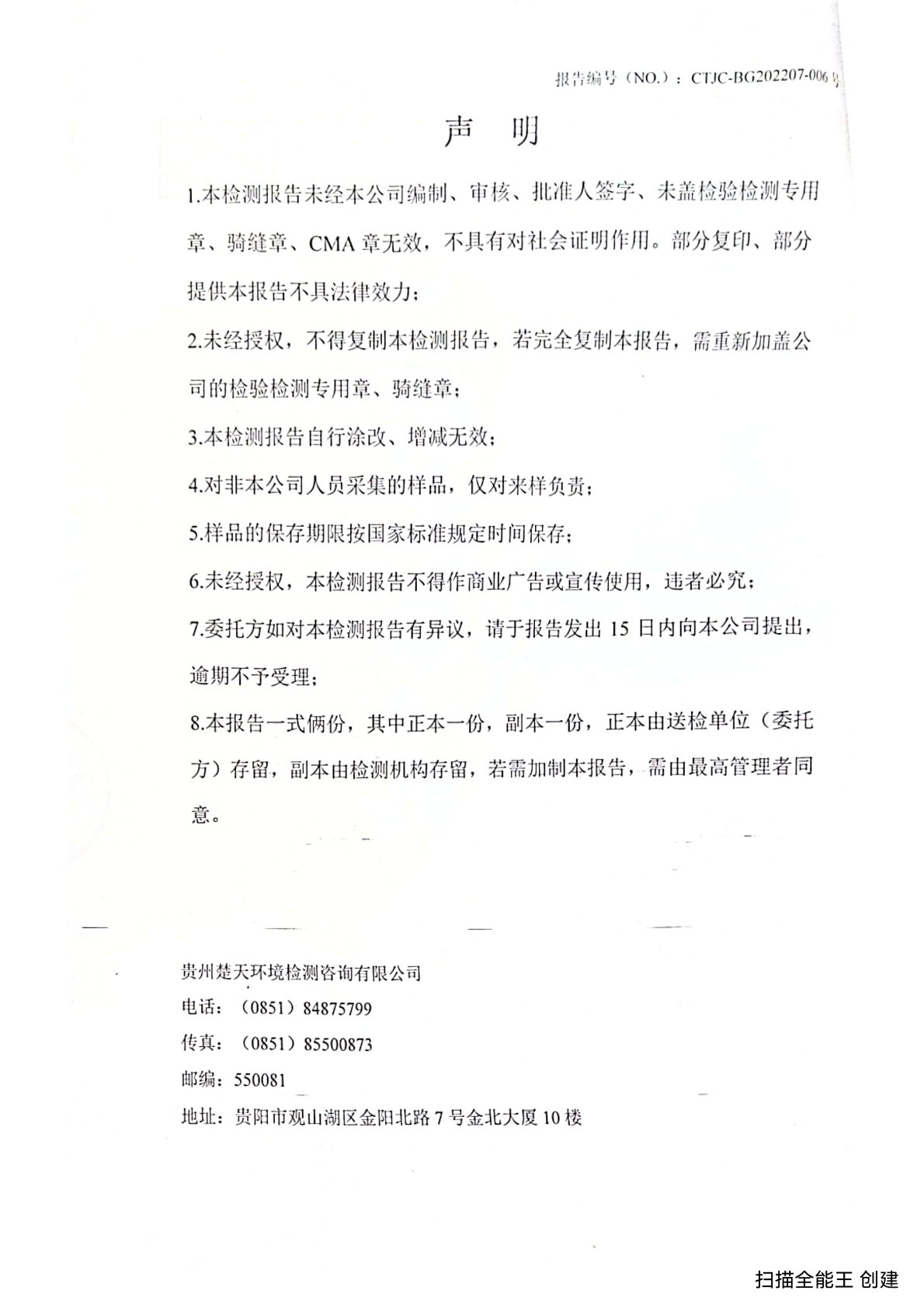 报告编号（NO.）：CTJC-BG202207-006号

声 明

1.本检测报告未经本公司编制、审核、批准人签字、未盖检验检测专用章、骑缝章、CMA 章无效，不具有对社会证明作用。部分复印、部分提供本报告不具法律效力；

2.未经授权，不得复制本检测报告，若完全复制本报告，需重新加盖公司的检验检测专用章、骑缝章；

3.本检测报告自行涂改、增减无效；

4.对非本公司人员采集的样品，仅对来样负责；

5.样品的保存期限按国家标准规定时间保存；

6.未经授权，本检测报告不得作商业广告或宣传使用，违者必究；

7.委托方如对本检测报告有异议，请于报告发出 15 日内向本公司提出，逾期不予受理；

8.本报告一式俩份，其中正本一份，副本一份，正本由送检单位（委托方）存留，副本由检测机构存留，若需加制本报告，需由最高管理者同意。

贵州楚天环境检测咨询有限公司
电话：（0851）84875799
传真：（0851）85500873
邮编：550081
地址：贵阳市观山湖区金阳北路 7 号金北大厦 10 楼

扫描全能王 创建